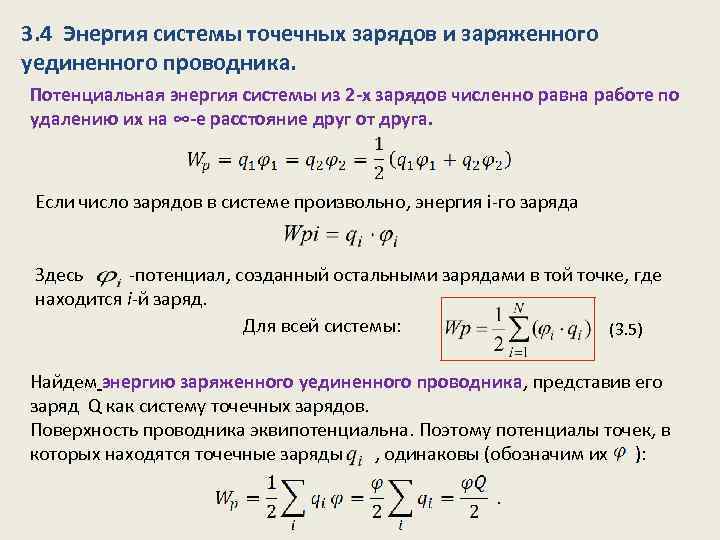 3.4 Энергия системы точечных зарядов и заряженного уединенного проводника.

Потенциальная энергия системы из 2-х зарядов численно равна работе по удалению их на ∞-е расстояние друг от друга.

$W_p = q_1\varphi_1 = q_2\varphi_2 = \frac{1}{2}(q_1\varphi_1 + q_2\varphi_2)$

Если число зарядов в системе произвольно, энергия i-го заряда

$Wpi = q_i \cdot \varphi_i$

Здесь $\varphi_i$ -потенциал, созданный остальными зарядами в той точке, где находится i-й заряд.

Для всей системы: $Wp = \frac{1}{2}\sum_{i=1}^{N}(\varphi_i \cdot q_i)$ (3.5)

Найдем энергию заряженного уединенного проводника, представив его заряд Q как систему точечных зарядов.
Поверхность проводника эквипотенциальна. Поэтому потенциалы точек, в которых находятся точечные заряды $q_i$ , одинаковы (обозначим их $\varphi$ ):

$W_p = \frac{1}{2}\sum_i q_i\varphi = \frac{\varphi}{2}\sum_i q_i = \frac{\varphi Q}{2}$ .